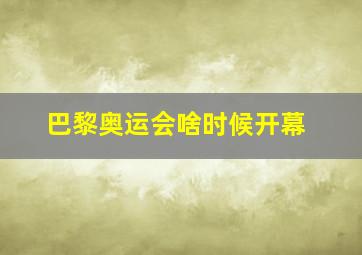 巴黎奥运会啥时候开幕